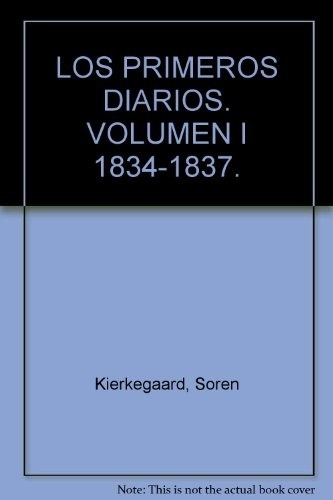 LOS PRIMEROS DIARIOS. VOLUMEN I 1834-1837.

Kierkegaard, Soren

Note: This is not the actual book cover